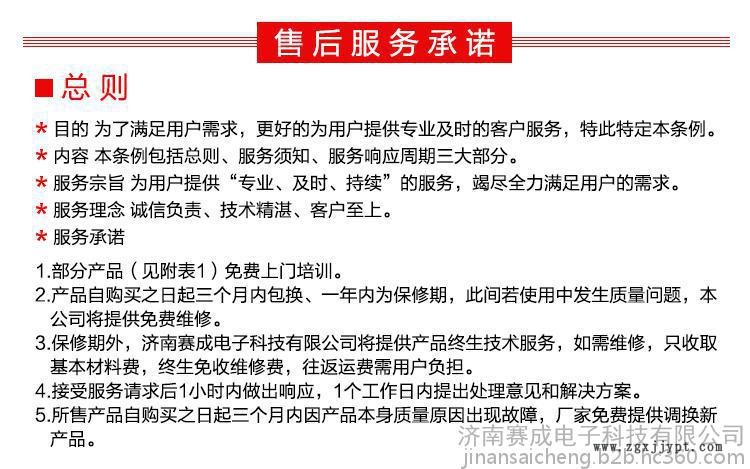 售后服务承诺

■总则

* 目的 为了满足用户需求，更好的为用户提供专业及时的客户服务，特此特定本条例。

* 内容 本条例包括总则、服务须知、服务响应周期三大部分。

* 服务宗旨 为用户提供“专业、及时、持续”的服务，竭尽全力满足用户的需求。

* 服务理念 诚信负责、技术精湛、客户至上。

* 服务承诺

1.部分产品（见附表1）免费上门培训。

2.产品自购买之日起三个月内包换、一年内为保修期，此间若使用中发生质量问题，本公司将提供免费维修。

3.保修期外，济南赛成电子科技有限公司将提供产品终生技术服务，如需维修，只收取基本材料费，终生免收维修费，往返运费需用户负担。

4.接受服务请求后1小时内做出响应，1个工作日内提出处理意见和解决方案。

5.所售产品自购买之日起三个月内因产品本身质量原因出现故障，厂家免费提供调换新产品。

济南赛成电子科技有限公司
www.zgxjjypt.com
jinansaicheng.b2b.hc360.com